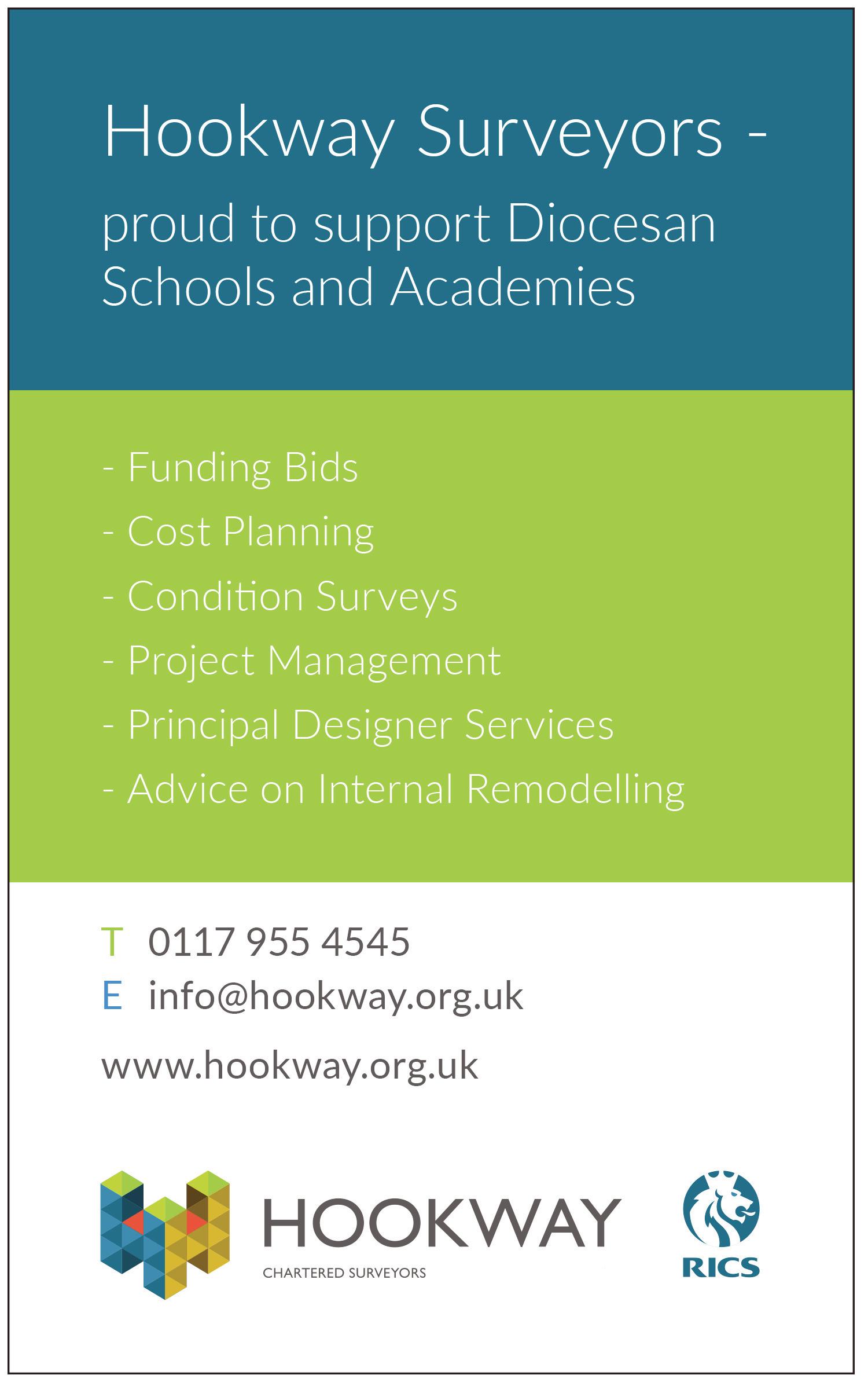 Hookway Surveyors -

proud to support Diocesan Schools and Academies

- Funding Bids
- Cost Planning
- Condition Surveys
- Project Management
- Principal Designer Services
- Advice on Internal Remodelling

T 0117 955 4545
E info@hookway.org.uk

www.hookway.org.uk

HOOKWAY
CHARTERED SURVEYORS

RICS